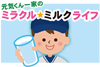 元気くん一家の
ミラクル★ミルクライフ